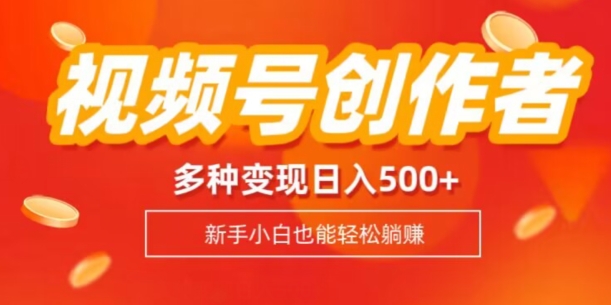 视频号创作者

多种变现日入500+

新手小白也能轻松躺赚